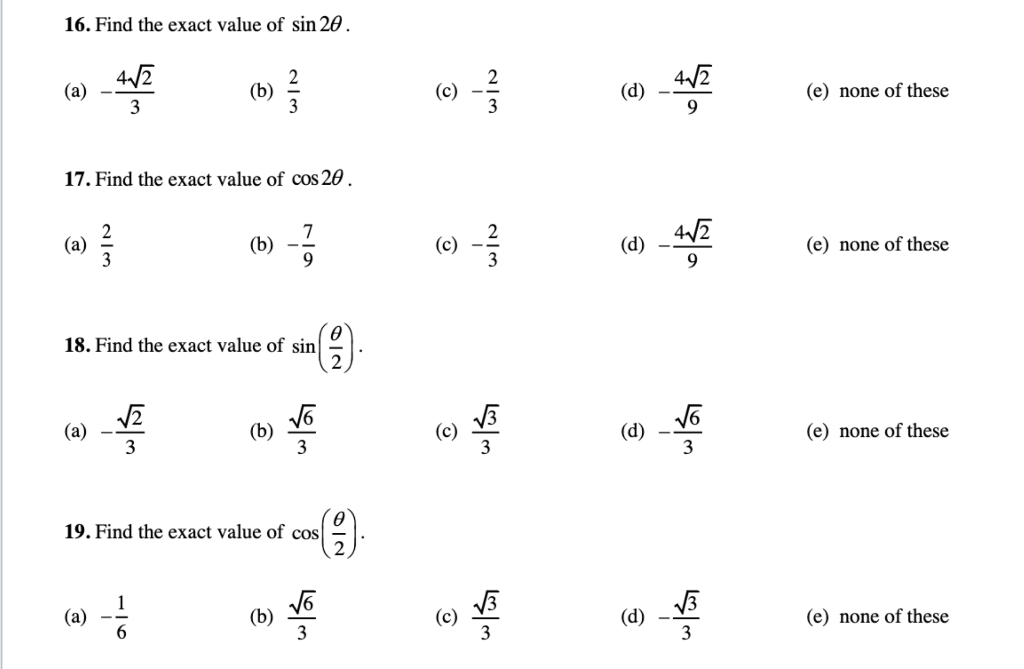 **16.** Find the exact value of $\sin 2\theta$.

(a) $-\frac{4\sqrt{2}}{3}$ (b) $\frac{2}{3}$ (c) $-\frac{2}{3}$ (d) $-\frac{4\sqrt{2}}{9}$ (e) none of these

**17.** Find the exact value of $\cos 2\theta$.

(a) $\frac{2}{3}$ (b) $-\frac{7}{9}$ (c) $-\frac{2}{3}$ (d) $-\frac{4\sqrt{2}}{9}$ (e) none of these

**18.** Find the exact value of $\sin\left(\frac{\theta}{2}\right)$.

(a) $-\frac{\sqrt{2}}{3}$ (b) $\frac{\sqrt{6}}{3}$ (c) $\frac{\sqrt{3}}{3}$ (d) $-\frac{\sqrt{6}}{3}$ (e) none of these

**19.** Find the exact value of $\cos\left(\frac{\theta}{2}\right)$.

(a) $-\frac{1}{6}$ (b) $\frac{\sqrt{6}}{3}$ (c) $\frac{\sqrt{3}}{3}$ (d) $-\frac{\sqrt{3}}{3}$ (e) none of these